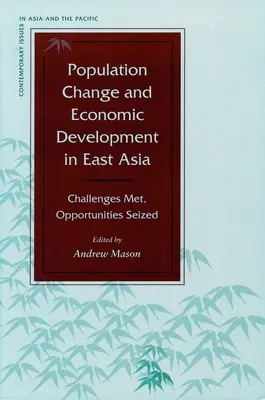 CONTEMPORARY ISSUES IN ASIA AND THE PACIFIC

Population Change and Economic Development in East Asia

Challenges Met, Opportunities Seized

Edited by
Andrew Mason